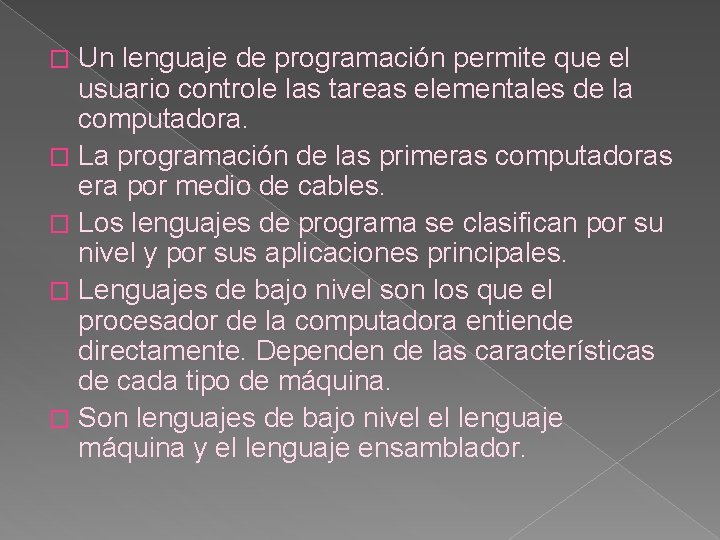 Un lenguaje de programación permite que el usuario controle las tareas elementales de la computadora.

La programación de las primeras computadoras era por medio de cables.

Los lenguajes de programa se clasifican por su nivel y por sus aplicaciones principales.

Lenguajes de bajo nivel son los que el procesador de la computadora entiende directamente. Dependen de las características de cada tipo de máquina.

Son lenguajes de bajo nivel el lenguaje máquina y el lenguaje ensamblador.